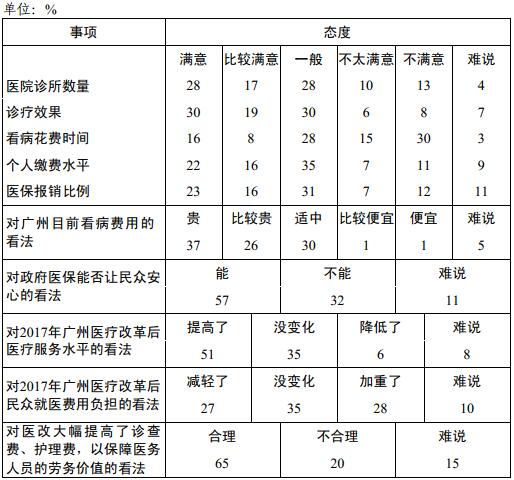 单位：%

| 事项 | 态度 | | | | | |
|---|---|---|---|---|---|---|
| | 满意 | 比较满意 | 一般 | 不太满意 | 不满意 | 难说 |
| 医院诊所数量 | 28 | 17 | 28 | 10 | 13 | 4 |
| 诊疗效果 | 30 | 19 | 30 | 6 | 8 | 7 |
| 看病花费时间 | 16 | 8 | 28 | 15 | 30 | 3 |
| 个人缴费水平 | 22 | 16 | 35 | 7 | 11 | 9 |
| 医保报销比例 | 23 | 16 | 31 | 7 | 12 | 11 |
| 对广州目前看病费用的看法 | 贵 | 比较贵 | 适中 | 比较便宜 | 便宜 | 难说 |
| | 37 | 26 | 30 | 1 | 1 | 5 |

| 对政府医保能否让民众安心的看法 | 能 | 不能 | 难说 |
|---|---|---|---|
| | 57 | 32 | 11 |

| 对2017年广州医疗改革后医疗服务水平的看法 | 提高了 | 没变化 | 降低了 | 难说 |
|---|---|---|---|---|
| | 51 | 35 | 6 | 8 |
| 对2017年广州医疗改革后民众就医费用负担的看法 | 减轻了 | 没变化 | 加重了 | 难说 |
| | 27 | 35 | 28 | 10 |

| 对医改大幅提高了诊查费、护理费，以保障医务人员的劳务价值的看法 | 合理 | 不合理 | 难说 |
|---|---|---|---|
| | 65 | 20 | 15 |